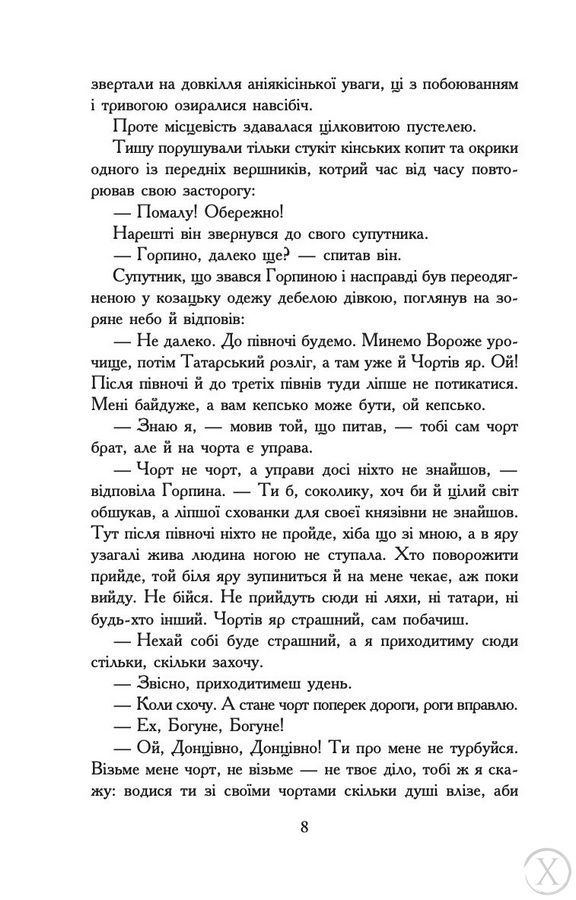 звертали на довкілля аніякісінької уваги, ці з побоюванням і тривогою озиралися навсібіч.

Проте місцевість здавалася цілковитою пустелею.

Тишу порушували тільки стукіт кінських копит та окрики одного із передніх вершників, котрий час від часу повторював свою засторогу:

— Помалу! Обережно!

Нарешті він звернувся до свого супутника.

— Горпино, далеко ще? — спитав він.

Супутник, що звався Горпиною і насправді був переодягненою у козацьку одежу дебелою дівкою, поглянув на зоряне небо й відповів:

— Не далеко. До півночі будемо. Минемо Вороже урочище, потім Татарський розліг, а там уже й Чортів яр. Ой! Після півночі й до третіх півнів туди ліпше не потикатися. Мені байдуже, а вам кепсько може бути, ой кепсько.

— Знаю я, — мовив той, що питав, — тобі сам чорт брат, але й на чорта є управа.

— Чорт не чорт, а управи досі ніхто не знайшов, — відповіла Горпина. — Ти б, соколику, хоч би й цілий світ обшукав, а ліпшої схованки для своєї князівни не знайшов. Тут після півночі ніхто не пройде, хіба що зі мною, а в яру узагалі жива людина ногою не ступала. Хто поворожити прийде, той біля яру зупиниться й на мене чекає, аж поки вийду. Не бійся. Не прийдуть сюди ні ляхи, ні татари, ні будь-хто інший. Чортів яр страшний, сам побачиш.

— Нехай собі буде страшний, а я приходитиму сюди стільки, скільки захочу.

— Звісно, приходитимеш удень.

— Коли схочу. А стане чорт поперек дороги, роги вправлю.

— Ех, Богуне, Богуне!

— Ой, Донцівно, Донцівно! Ти про мене не турбуйся. Візьме мене чорт, не візьме — не твоє діло, тобі ж я скажу: водися ти зі своїми чортами скільки душі влізе, аби

8